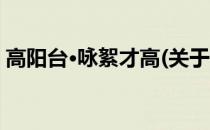 高阳台•咏絮才高(关于